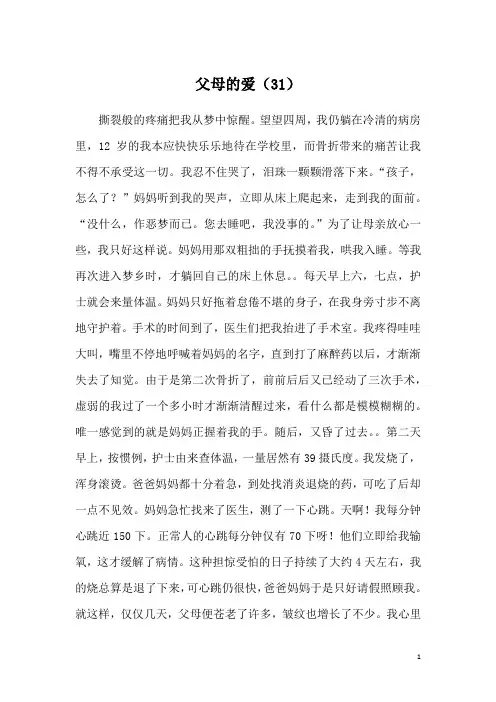 父母的爱（31）

撕裂般的疼痛把我从梦中惊醒。望望四周，我仍躺在冷清的病房里，12 岁的我本应快快乐乐地待在学校里，而骨折带来的痛苦让我不得不承受这一切。我忍不住哭了，泪珠一颗颗滑落下来。“孩子，怎么了？”妈妈听到我的哭声，立即从床上爬起来，走到我的面前。“没什么，作恶梦而已。您去睡吧，我没事的。”为了让母亲放心一些，我只好这样说。妈妈用那双粗拙的手抚摸着我，哄我入睡。等我再次进入梦乡时，才躺回自己的床上休息。。每天早上六，七点，护士就会来量体温。妈妈只好拖着怠倦不堪的身子，在我身旁寸步不离地守护着。手术的时间到了，医生们把我抬进了手术室。我疼得哇哇大叫，嘴里不停地呼喊着妈妈的名字，直到打了麻醉药以后，才渐渐失去了知觉。由于是第二次骨折了，前前后后又已经动了三次手术，虚弱的我过了一个多小时才渐渐清醒过来，看什么都是模模糊糊的。唯一感觉到的就是妈妈正握着我的手。随后，又昏了过去。。第二天早上，按惯例，护士由来查体温，一量居然有 39 摄氏度。我发烧了，浑身滚烫。爸爸妈妈都十分着急，到处找消炎退烧的药，可吃了后却一点不见效。妈妈急忙找来了医生，测了一下心跳。天啊！我每分钟心跳近 150 下。正常人的心跳每分钟仅有 70 下呀！他们立即给我输氧，这才缓解了病情。这种担惊受怕的日子持续了大约 4 天左右，我的烧总算是退了下来，可心跳仍很快，爸爸妈妈于是只好请假照顾我。就这样，仅仅几天，父母便苍老了许多，皱纹也增长了不少。我心里

1